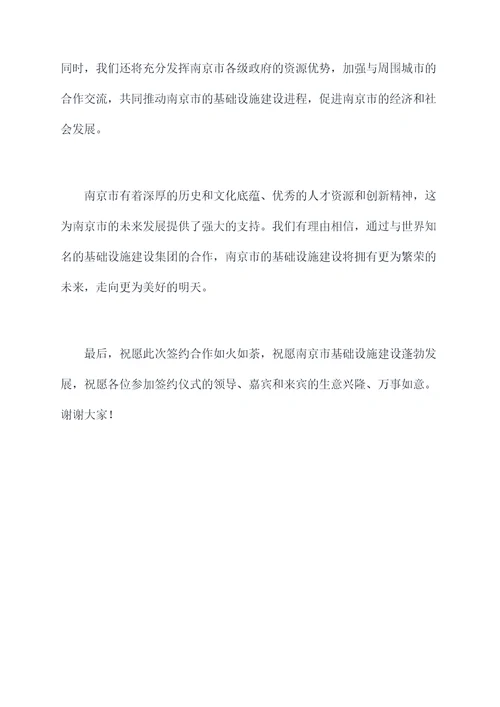 同时，我们还将充分发挥南京市各级政府的资源优势，加强与周围城市的合作交流，共同推动南京市的基础设施建设进程，促进南京市的经济和社会发展。

南京市有着深厚的历史和文化底蕴、优秀的人才资源和创新精神，这为南京市的未来发展提供了强大的支持。我们有理由相信，通过与世界知名的基础设施建设集团的合作，南京市的基础设施建设将拥有更为繁荣的未来，走向更为美好的明天。

最后，祝愿此次签约合作如火如荼，祝愿南京市基础设施建设蓬勃发展，祝愿各位参加签约仪式的领导、嘉宾和来宾的生意兴隆、万事如意。谢谢大家！